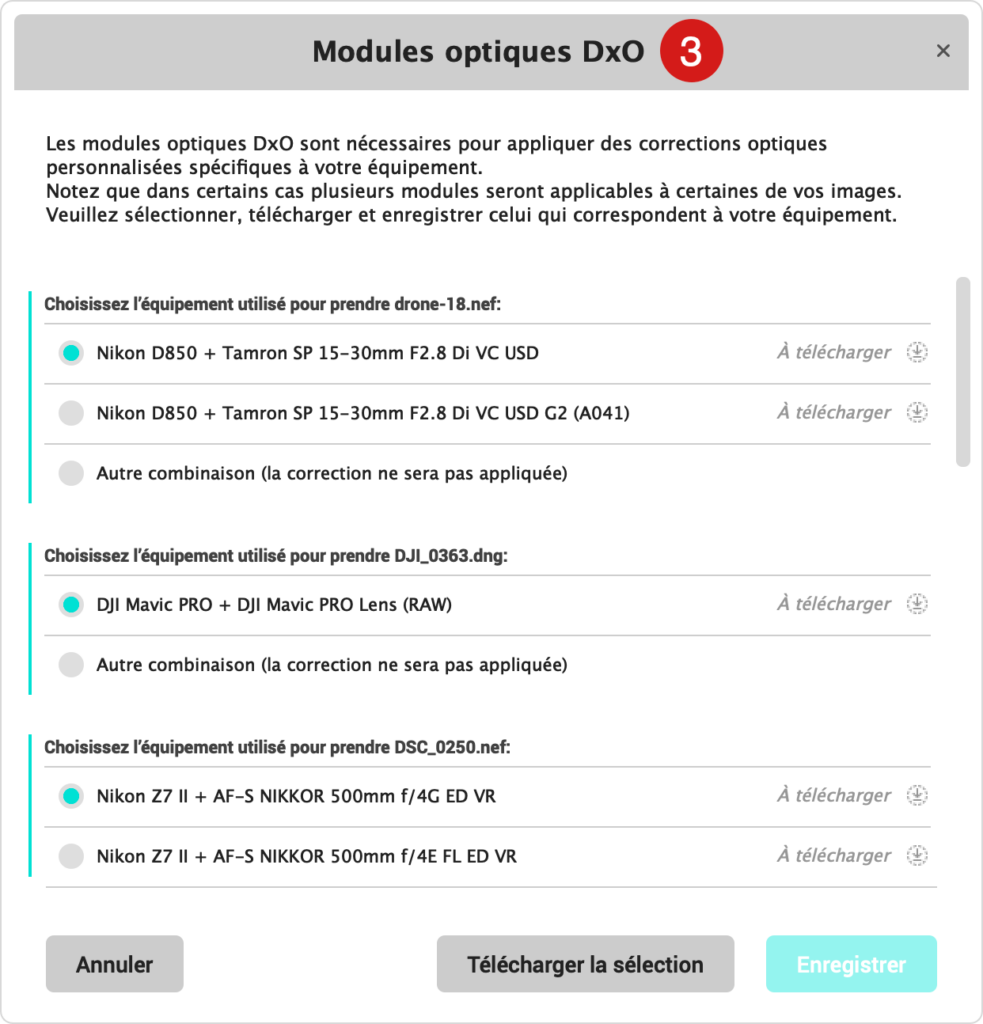 Modules optiques DxO 3

×

Les modules optiques DxO sont nécessaires pour appliquer des corrections optiques personnalisées spécifiques à votre équipement.
Notez que dans certains cas plusieurs modules seront applicables à certaines de vos images.
Veuillez sélectionner, télécharger et enregistrer celui qui correspondent à votre équipement.

Choisissez l'équipement utilisé pour prendre drone-18.nef:

Nikon D850 + Tamron SP 15-30mm F2.8 Di VC USD À télécharger

Nikon D850 + Tamron SP 15-30mm F2.8 Di VC USD G2 (A041) À télécharger

Autre combinaison (la correction ne sera pas appliquée)

Choisissez l'équipement utilisé pour prendre DJI_0363.dng:

DJI Mavic PRO + DJI Mavic PRO Lens (RAW) À télécharger

Autre combinaison (la correction ne sera pas appliquée)

Choisissez l'équipement utilisé pour prendre DSC_0250.nef:

Nikon Z7 II + AF-S NIKKOR 500mm f/4G ED VR À télécharger

Nikon Z7 II + AF-S NIKKOR 500mm f/4E FL ED VR À télécharger

Annuler

Télécharger la sélection

Enregistrer